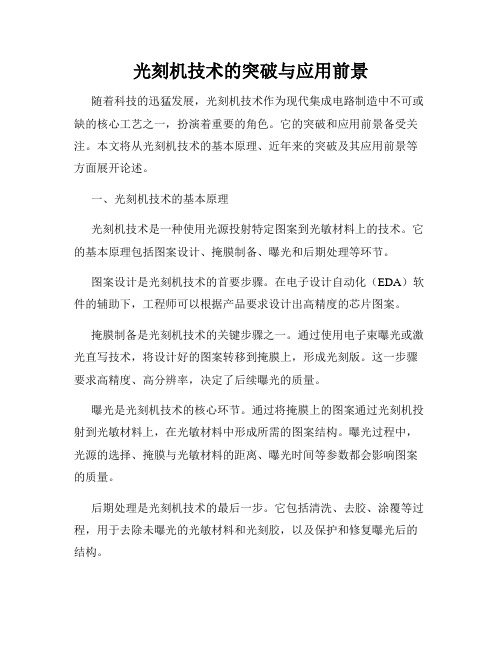 光刻机技术的突破与应用前景

随着科技的迅猛发展，光刻机技术作为现代集成电路制造中不可或缺的核心工艺之一，扮演着重要的角色。它的突破和应用前景备受关注。本文将从光刻机技术的基本原理、近年来的突破及其应用前景等方面展开论述。

一、光刻机技术的基本原理

光刻机技术是一种使用光源投射特定图案到光敏材料上的技术。它的基本原理包括图案设计、掩膜制备、曝光和后期处理等环节。

图案设计是光刻机技术的首要步骤。在电子设计自动化（EDA）软件的辅助下，工程师可以根据产品要求设计出高精度的芯片图案。

掩膜制备是光刻机技术的关键步骤之一。通过使用电子束曝光或激光直写技术，将设计好的图案转移到掩膜上，形成光刻版。这一步骤要求高精度、高分辨率，决定了后续曝光的质量。

曝光是光刻机技术的核心环节。通过将掩膜上的图案通过光刻机投射到光敏材料上，在光敏材料中形成所需的图案结构。曝光过程中，光源的选择、掩膜与光敏材料的距离、曝光时间等参数都会影响图案的质量。

后期处理是光刻机技术的最后一步。它包括清洗、去胶、涂覆等过程，用于去除未曝光的光敏材料和光刻胶，以及保护和修复曝光后的结构。